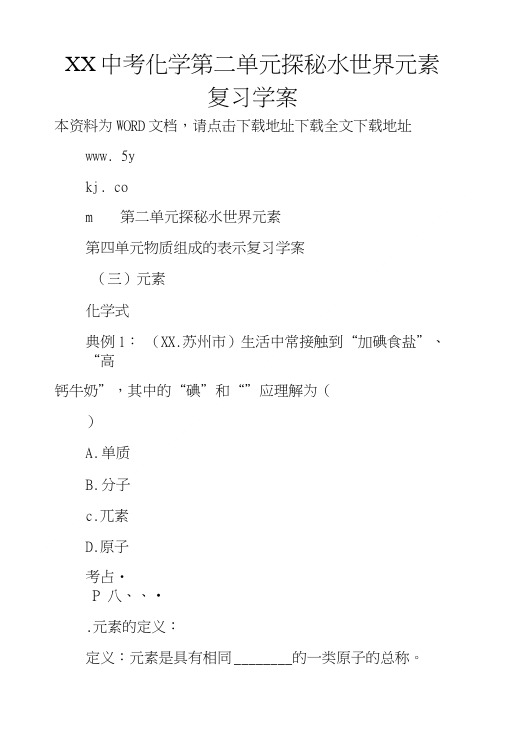 XX 中考化学第二单元探秘水世界元素复习学案

本资料为 WORD 文档，请点击下载地址下载全文下载地址

www. 5y

kj. co

m　　第二单元探秘水世界元素

第四单元物质组成的表示复习学案

（三）元素

化学式

典例 1：（XX.苏州市）生活中常接触到“加碘食盐”、“高

钙牛奶”，其中的“碘”和“”应理解为（

）

A.单质

B.分子

c.兀素

D.原子

考占·
P 八、、·

.元素的定义：

定义：元素是具有相同________的一类原子的总称。